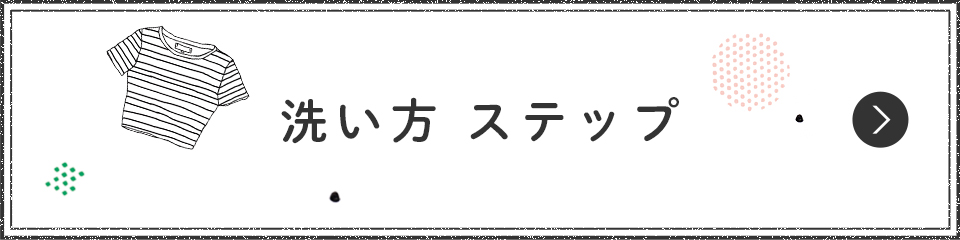 洗い方 ステップ